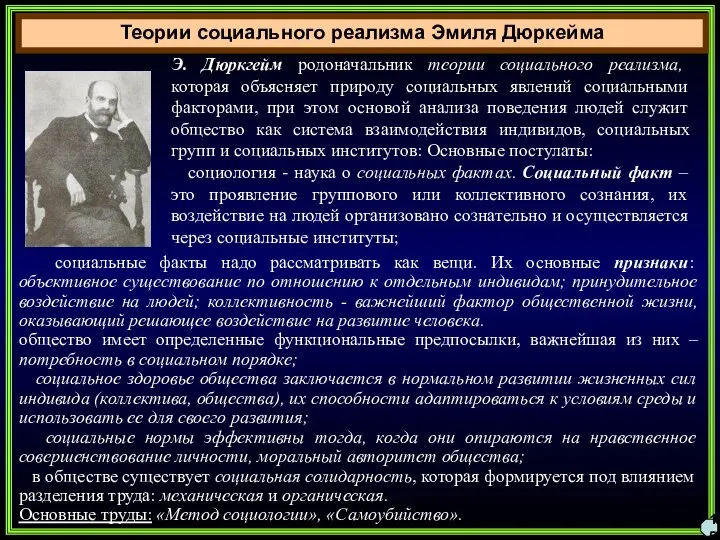 Теории социального реализма Эмиля Дюркейма

Э. Дюркгейм родоначальник теории социального реализма, которая объясняет природу социальных явлений социальными факторами, при этом основой анализа поведения людей служит общество как система взаимодействия индивидов, социальных групп и социальных институтов: Основные постулаты:

социология - наука о социальных фактах. Социальный факт – это проявление группового или коллективного сознания, их воздействие на людей организовано сознательно и осуществляется через социальные институты;

социальные факты надо рассматривать как вещи. Их основные признаки: объективное существование по отношению к отдельным индивидам; принудительное воздействие на людей; коллективность - важнейший фактор общественной жизни, оказывающий решающее воздействие на развитие человека.

общество имеет определенные функциональные предпосылки, важнейшая из них – потребность в социальном порядке;

социальное здоровье общества заключается в нормальном развитии жизненных сил индивида (коллектива, общества), их способности адаптироваться к условиям среды и использовать ее для своего развития;

социальные нормы эффективны тогда, когда они опираются на нравственное совершенствование личности, моральный авторитет общества;

в обществе существует социальная солидарность, которая формируется под влиянием разделения труда: механическая и органическая.

Основные труды: «Метод социологии», «Самоубийство».